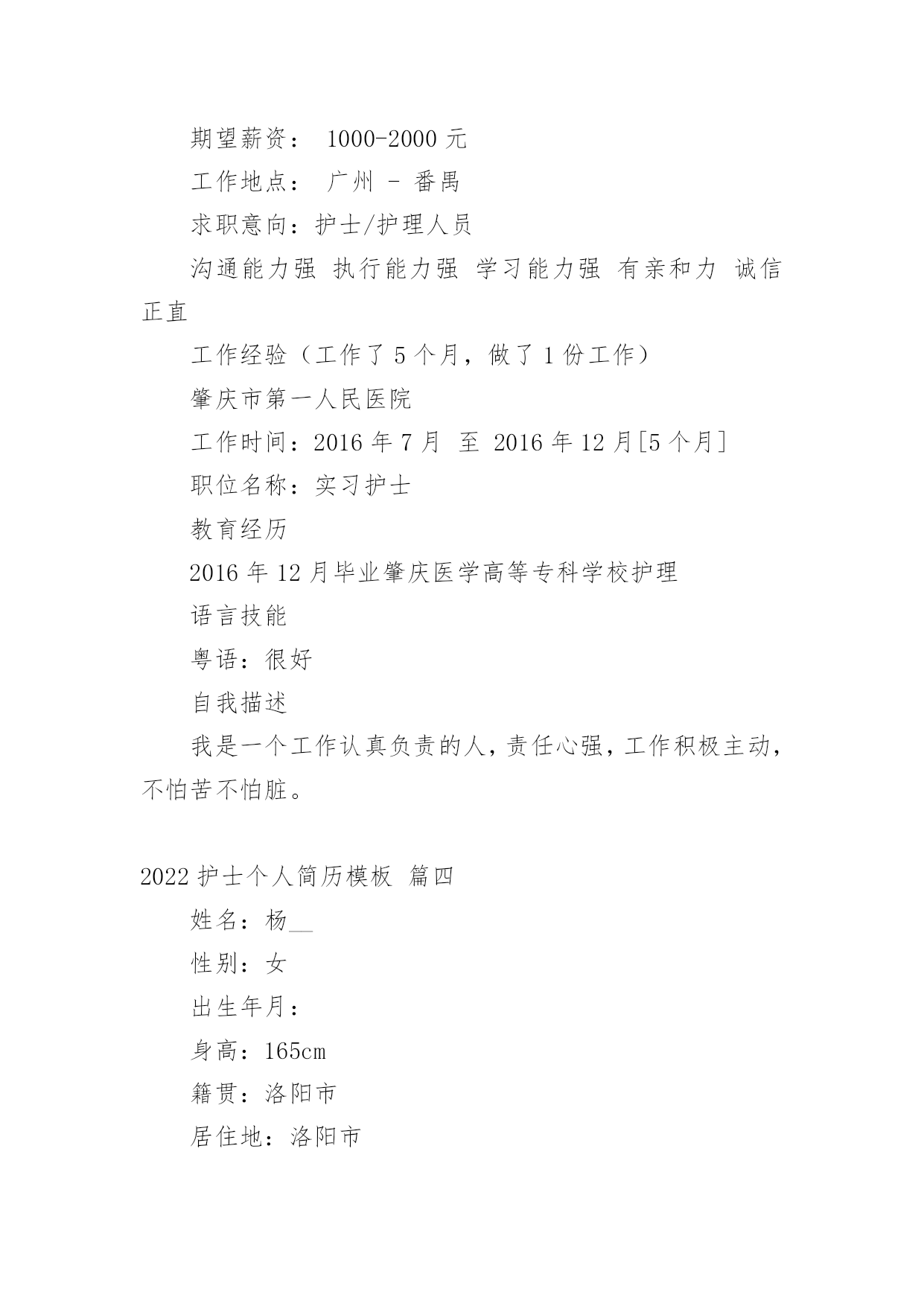 期望薪资： 1000-2000 元

工作地点： 广州 - 番禺

求职意向：护士/护理人员

沟通能力强 执行能力强 学习能力强 有亲和力 诚信正直

工作经验（工作了 5 个月，做了 1 份工作）

肇庆市第一人民医院

工作时间：2016 年 7 月 至 2016 年 12 月[5 个月]

职位名称：实习护士

教育经历

2016 年 12 月毕业肇庆医学高等专科学校护理

语言技能

粤语：很好

自我描述

我是一个工作认真负责的人，责任心强，工作积极主动，不怕苦不怕脏。

2022 护士个人简历模板 篇四

姓名：杨__

性别：女

出生年月：

身高：165cm

籍贯：洛阳市

居住地：洛阳市